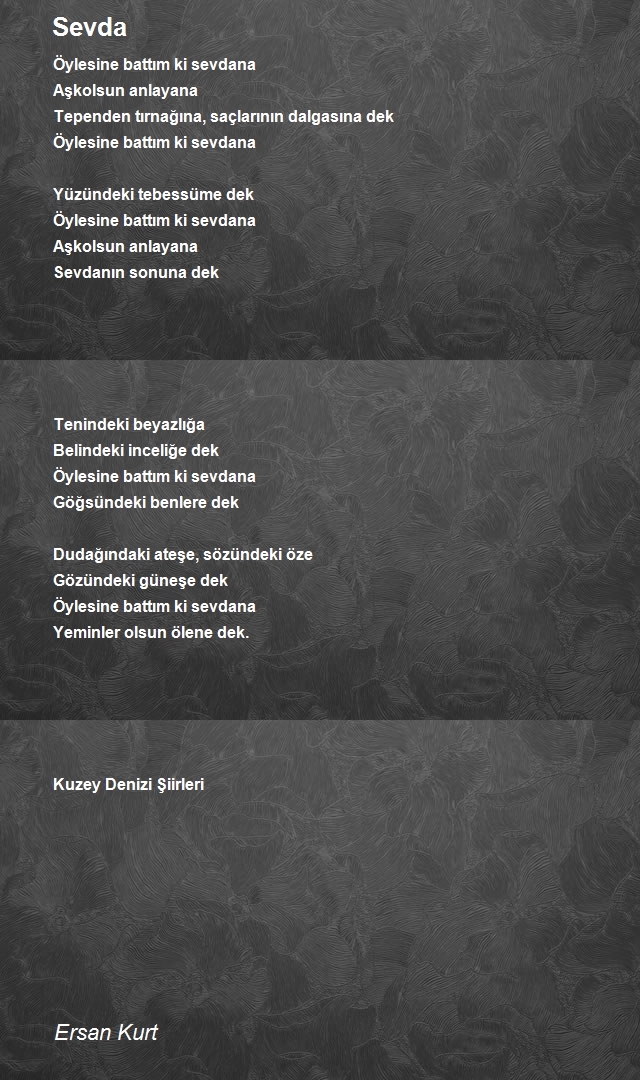 Sevda

Öylesine battım ki sevdana
Aşkolsun anlayana
Tependen tırnağına, saçlarının dalgasına dek
Öylesine battım ki sevdana

Yüzündeki tebessüme dek
Öylesine battım ki sevdana
Aşkolsun anlayana
Sevdanın sonuna dek

Tenindeki beyazlığa
Belindeki inceliğe dek
Öylesine battım ki sevdana
Göğsündeki benlere dek

Dudağındaki ateşe, sözündeki öze
Gözündeki güneşe dek
Öylesine battım ki sevdana
Yeminler olsun ölene dek.

Kuzey Denizi Şiirleri

Ersan Kurt